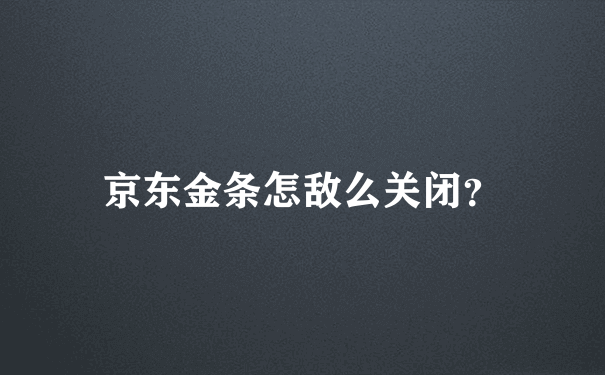 京东金条怎敌么关闭?